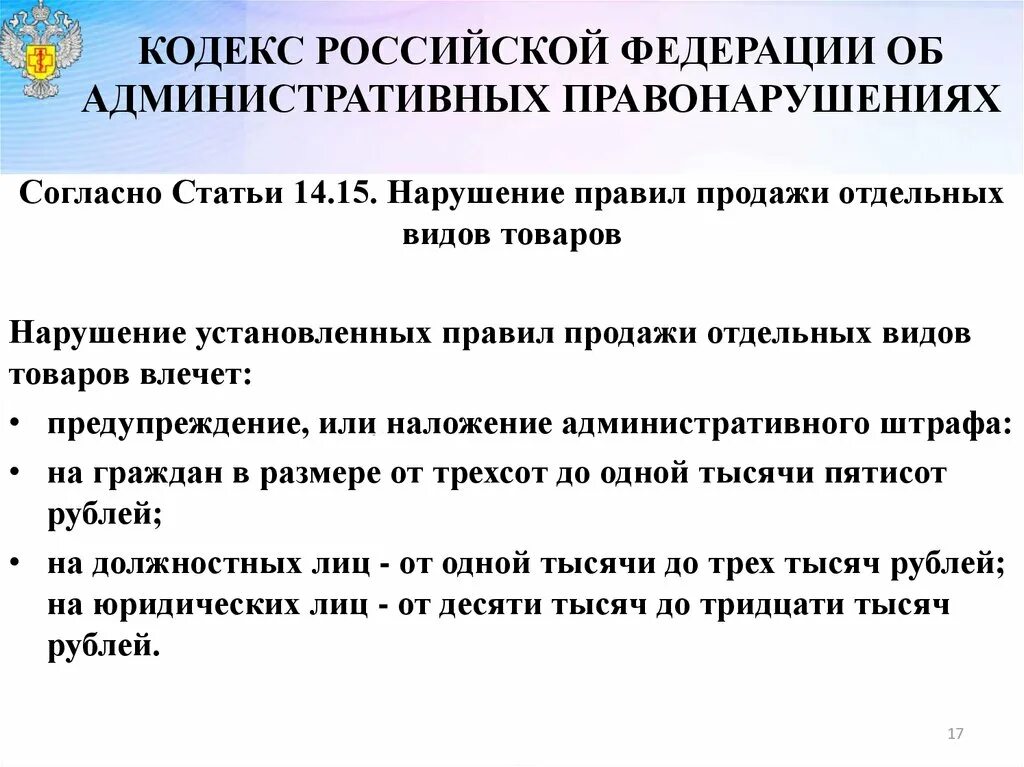 КОДЕКС РОССИЙСКОЙ ФЕДЕРАЦИИ ОБ АДМИНИСТРАТИВНЫХ ПРАВОНАРУШЕНИЯХ

Согласно Статьи 14.15. Нарушение правил продажи отдельных видов товаров

Нарушение установленных правил продажи отдельных видов товаров влечет:

• предупреждение, или наложение административного штрафа:
• на граждан в размере от трехсот до одной тысячи пятисот рублей;
• на должностных лиц - от одной тысячи до трех тысяч рублей; на юридических лиц - от десяти тысяч до тридцати тысяч рублей.

17